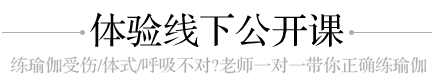 体验线下公开课

练瑜伽受伤/体式/呼吸不对?老师一对一带你正确练瑜伽